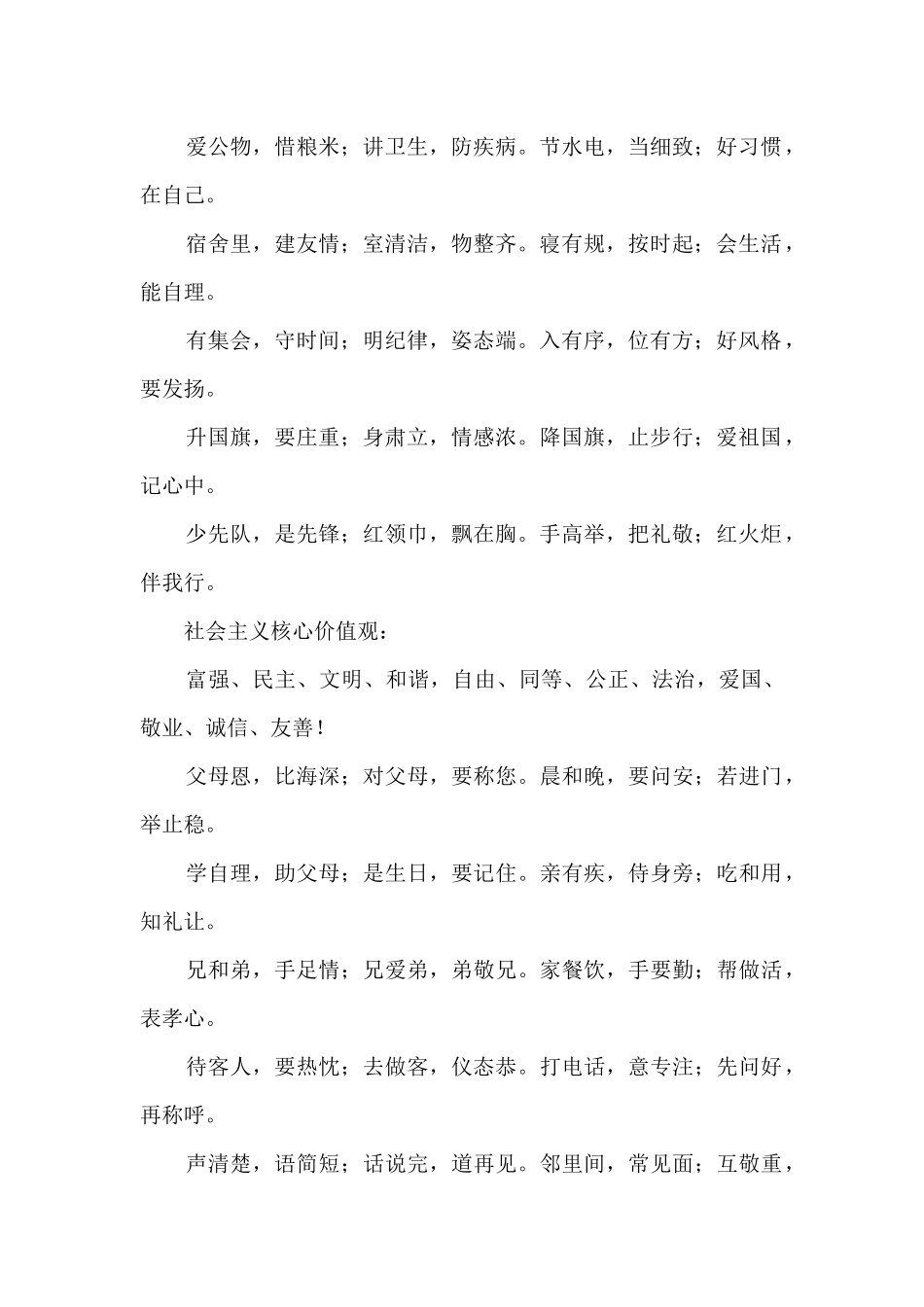 爱公物，惜粮米；讲卫生，防疾病。节水电，当细致；好习惯，在自己。

宿舍里，建友情；室清洁，物整齐。寝有规，按时起；会生活，能自理。

有集会，守时间；明纪律，姿态端。入有序，位有方；好风格，要发扬。

升国旗，要庄重；身肃立，情感浓。降国旗，止步行；爱祖国，记心中。

少先队，是先锋；红领巾，飘在胸。手高举，把礼敬；红火炬，伴我行。

社会主义核心价值观：

富强、民主、文明、和谐，自由、同等、公正、法治，爱国、敬业、诚信、友善！

父母恩，比海深；对父母，要称您。晨和晚，要问安；若进门，举止稳。

学自理，助父母；是生日，要记住。亲有疾，侍身旁；吃和用，知礼让。

兄和弟，手足情；兄爱弟，弟敬兄。家餐饮，手要勤；帮做活，表孝心。

待客人，要热忱；去做客，仪态恭。打电话，意专注；先问好，再称呼。

声清楚，语简短；话说完，道再见。邻里间，常见面；互敬重，